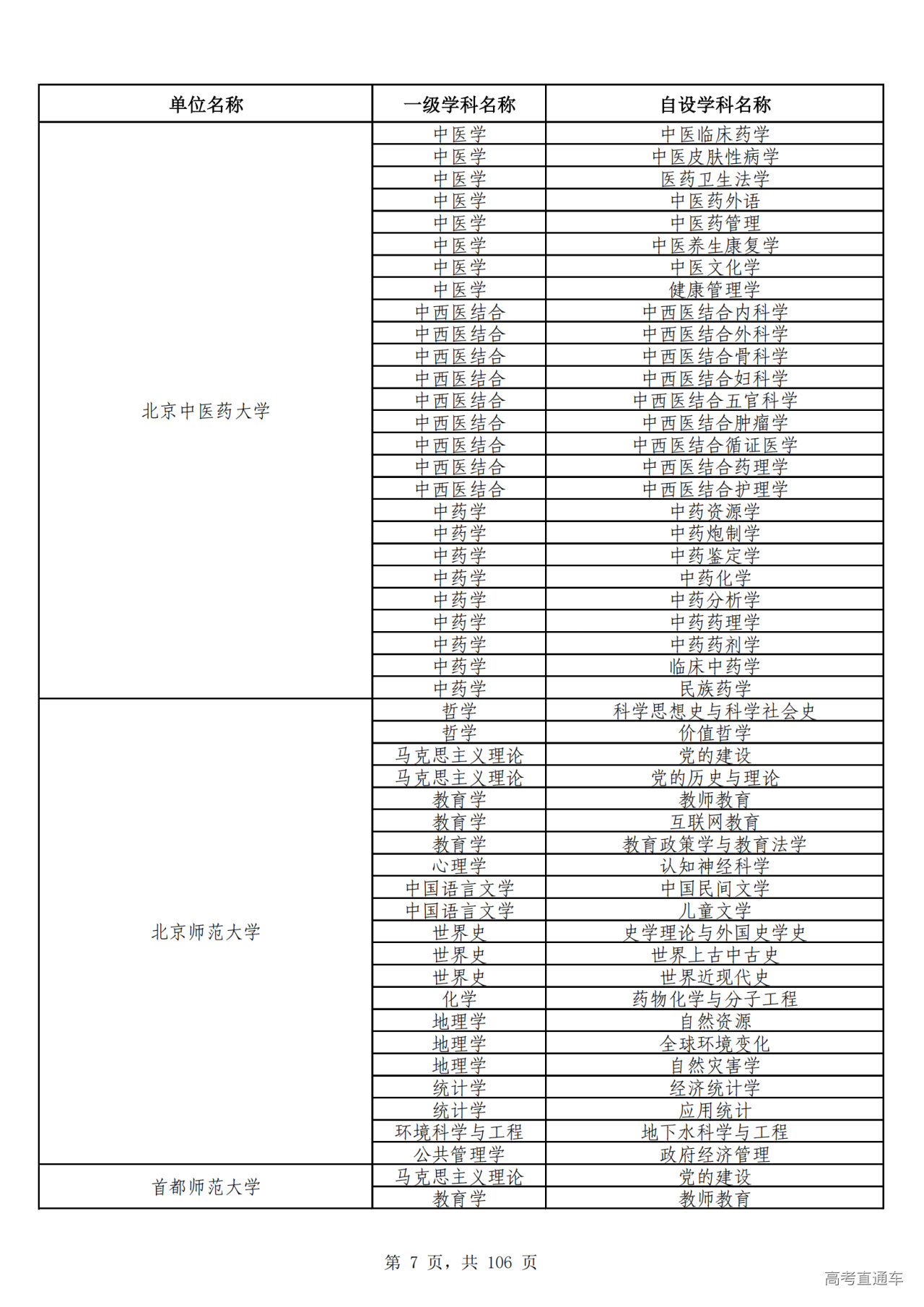 | 单位名称 | 一级学科名称 | 自设学科名称 |
|---|---|---|
| 北京中医药大学 | 中医学 | 中医临床药学 |
| | 中医学 | 中医皮肤性病学 |
| | 中医学 | 医药卫生法学 |
| | 中医学 | 中医药外语 |
| | 中医学 | 中医药管理 |
| | 中医学 | 中医养生康复学 |
| | 中医学 | 中医文化学 |
| | 中医学 | 健康管理学 |
| | 中西医结合 | 中西医结合内科学 |
| | 中西医结合 | 中西医结合外科学 |
| | 中西医结合 | 中西医结合骨科学 |
| | 中西医结合 | 中西医结合妇科学 |
| | 中西医结合 | 中西医结合五官科学 |
| | 中西医结合 | 中西医结合肿瘤学 |
| | 中西医结合 | 中西医结合循证医学 |
| | 中西医结合 | 中西医结合药理学 |
| | 中西医结合 | 中西医结合护理学 |
| | 中药学 | 中药资源学 |
| | 中药学 | 中药炮制学 |
| | 中药学 | 中药鉴定学 |
| | 中药学 | 中药化学 |
| | 中药学 | 中药分析学 |
| | 中药学 | 中药药理学 |
| | 中药学 | 中药药剂学 |
| | 中药学 | 临床中药学 |
| | 中药学 | 民族药学 |
| 北京师范大学 | 哲学 | 科学思想史与科学社会史 |
| | 哲学 | 价值哲学 |
| | 马克思主义理论 | 党的建设 |
| | 马克思主义理论 | 党的历史与理论 |
| | 教育学 | 教师教育 |
| | 教育学 | 互联网教育 |
| | 教育学 | 教育政策学与教育法学 |
| | 心理学 | 认知神经科学 |
| | 中国语言文学 | 中国民间文学 |
| | 中国语言文学 | 儿童文学 |
| | 世界史 | 史学理论与外国史学史 |
| | 世界史 | 世界上古中古史 |
| | 世界史 | 世界近现代史 |
| | 化学 | 药物化学与分子工程 |
| | 地理学 | 自然资源 |
| | 地理学 | 全球环境变化 |
| | 地理学 | 自然灾害学 |
| | 统计学 | 经济统计学 |
| | 统计学 | 应用统计 |
| | 环境科学与工程 | 地下水科学与工程 |
| | 公共管理学 | 政府经济管理 |
| 首都师范大学 | 马克思主义理论 | 党的建设 |
| | 教育学 | 教师教育 |

第 7 页，共 106 页

高考直通车